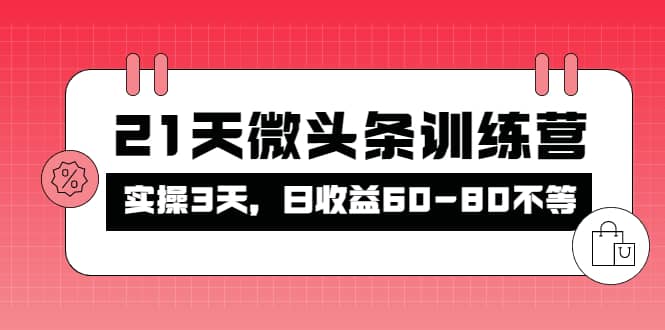 21天微头条训练营

实操3天，日收益60-80不等

%